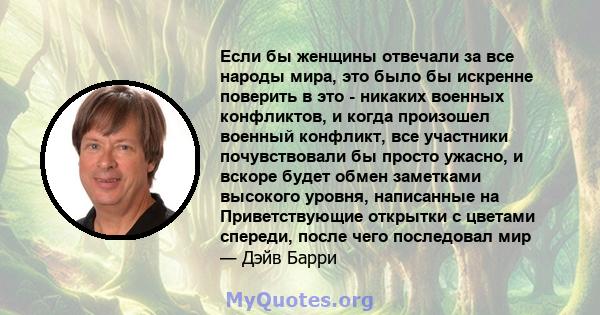 Если бы женщины отвечали за все народы мира, это было бы искренне поверить в это - никаких военных конфликтов, и когда произошел военный конфликт, все участники почувствовали бы просто ужасно, и вскоре будет обмен заметками высокого уровня, написанные на Приветствующие открытки с цветами спереди, после чего последовал мир
— Дэйв Барри

MyQuotes.org